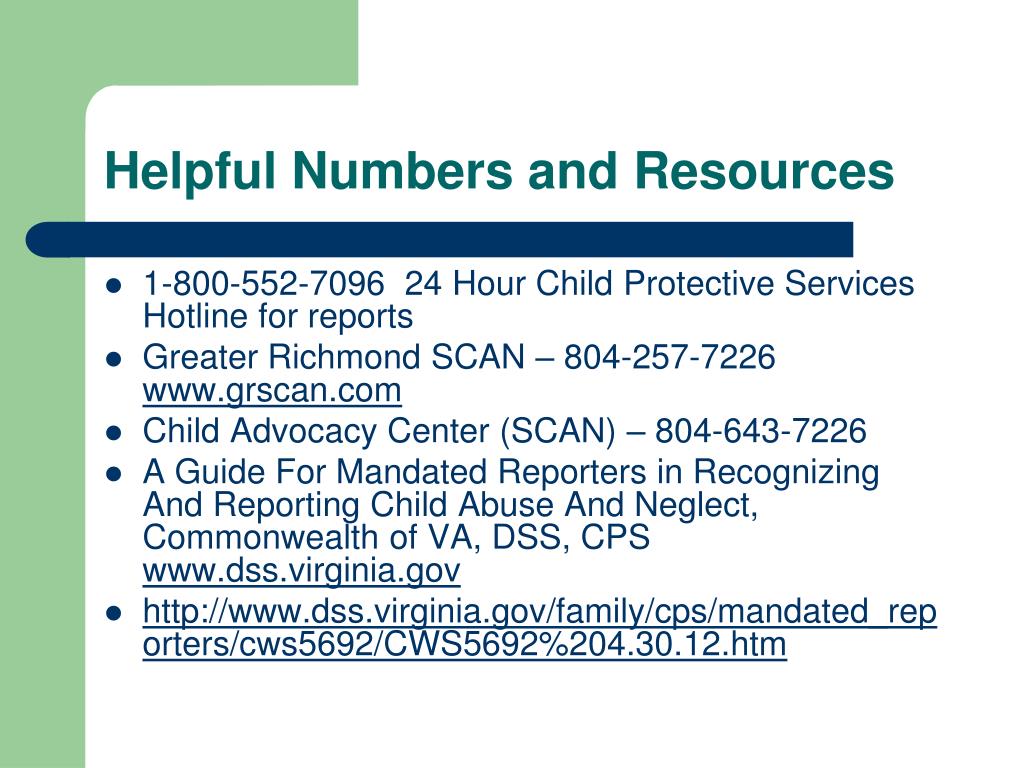 Helpful Numbers and Resources

- 1-800-552-7096 24 Hour Child Protective Services Hotline for reports
- Greater Richmond SCAN – 804-257-7226 www.grscan.com
- Child Advocacy Center (SCAN) – 804-643-7226
- A Guide For Mandated Reporters in Recognizing And Reporting Child Abuse And Neglect, Commonwealth of VA, DSS, CPS www.dss.virginia.gov
- http://www.dss.virginia.gov/family/cps/mandated_reporters/cws5692/CWS5692%204.30.12.htm